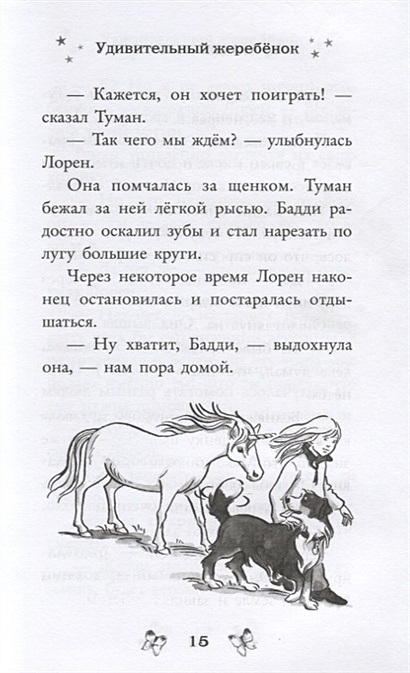 Удивительный жеребёнок

— Кажется, он хочет поиграть! — сказал Туман.

— Так чего мы ждём? — улыбнулась Лорен.

Она помчалась за щенком. Туман бежал за ней лёгкой рысью. Бадди радостно оскалил зубы и стал нарезать по лугу большие круги.

Через некоторое время Лорен наконец остановилась и постаралась отдышаться.

— Ну хватит, Бадди, — выдохнула она, — нам пора домой.

15